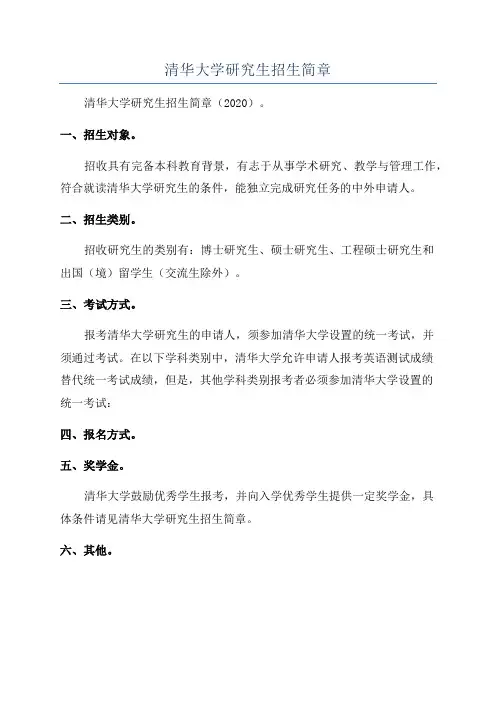 清华大学研究生招生简章

清华大学研究生招生简章（2020）。

一、招生对象。

招收具有完备本科教育背景，有志于从事学术研究、教学与管理工作，符合就读清华大学研究生的条件，能独立完成研究任务的中外申请人。

二、招生类别。

招收研究生的类别有：博士研究生、硕士研究生、工程硕士研究生和出国（境）留学生（交流生除外）。

三、考试方式。

报考清华大学研究生的申请人，须参加清华大学设置的统一考试，并须通过考试。在以下学科类别中，清华大学允许申请人报考英语测试成绩替代统一考试成绩，但是，其他学科类别报考者必须参加清华大学设置的统一考试：

四、报名方式。

五、奖学金。

清华大学鼓励优秀学生报考，并向入学优秀学生提供一定奖学金，具体条件请见清华大学研究生招生简章。

六、其他。